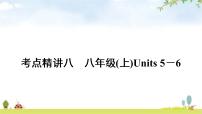 考点精讲八　八年级(上)Units 5－6